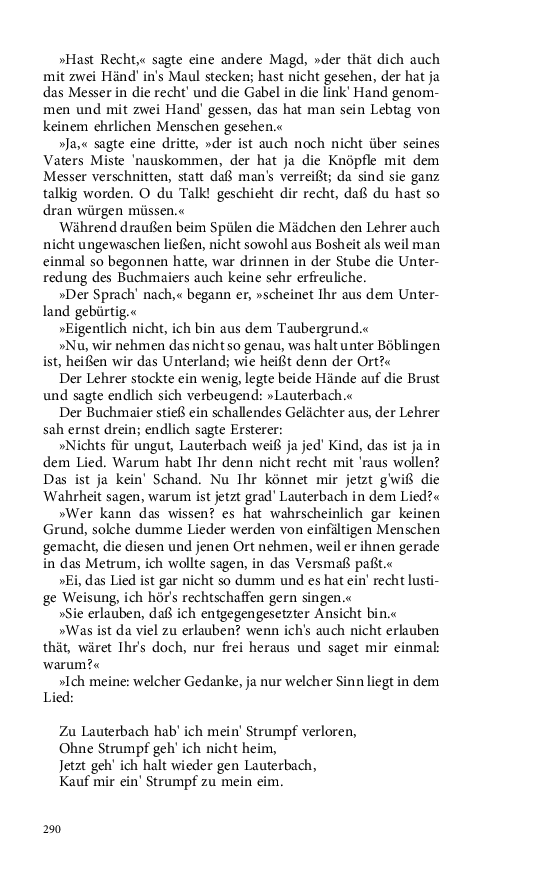 »Hast Recht,« sagte eine andere Magd, »der thät dich auch mit zwei Händ' in's Maul stecken; hast nicht gesehen, der hat ja das Messer in die recht' und die Gabel in die link' Hand genommen und mit zwei Hand' gessen, das hat man sein Lebtag von keinem ehrlichen Menschen gesehen.«

»Ja,« sagte eine dritte, »der ist auch noch nicht über seines Vaters Miste 'nauskommen, der hat ja die Knöpfle mit dem Messer verschnitten, statt daß man's verreißt; da sind sie ganz talkig worden. O du Talk! geschieht dir recht, daß du hast so dran würgen müssen.«

Während draußen beim Spülen die Mädchen den Lehrer auch nicht ungewaschen ließen, nicht sowohl aus Bosheit als weil man einmal so begonnen hatte, war drinnen in der Stube die Unterredung des Buchmaiers auch keine sehr erfreuliche.

»Der Sprach' nach,« begann er, »scheinet Ihr aus dem Unterland gebürtig.«

»Eigentlich nicht, ich bin aus dem Taubergrund.«

»Nu, wir nehmen das nicht so genau, was halt unter Böblingen ist, heißen wir das Unterland; wie heißt denn der Ort?«

Der Lehrer stockte ein wenig, legte beide Hände auf die Brust und sagte endlich sich verbeugend: »Lauterbach.«

Der Buchmaier stieß ein schallendes Gelächter aus, der Lehrer sah ernst drein; endlich sagte Ersterer:

»Nichts für ungut, Lauterbach weiß ja jed' Kind, das ist ja in dem Lied. Warum habt Ihr denn nicht recht mit 'raus wollen? Das ist ja kein' Schand. Nu Ihr könnet mir jetzt g'wiß die Wahrheit sagen, warum ist jetzt grad' Lauterbach in dem Lied?«

»Wer kann das wissen? es hat wahrscheinlich gar keinen Grund, solche dumme Lieder werden von einfältigen Menschen gemacht, die diesen und jenen Ort nehmen, weil er ihnen gerade in das Metrum, ich wollte sagen, in das Versmaß paßt.«

»Ei, das Lied ist gar nicht so dumm und es hat ein' recht lustige Weisung, ich hör's rechtschaffen gern singen.«

»Sie erlauben, daß ich entgegengesetzter Ansicht bin.«

»Was ist da viel zu erlauben? wenn ich's auch nicht erlauben thät, wäret Ihr's doch, nur frei heraus und saget mir einmal: warum?«

»Ich meine: welcher Gedanke, ja nur welcher Sinn liegt in dem Lied:

Zu Lauterbach hab' ich mein' Strumpf verloren,
Ohne Strumpf geh' ich nicht heim,
Jetzt geh' ich halt wieder gen Lauterbach,
Kauf mir ein' Strumpf zu mein eim.

290